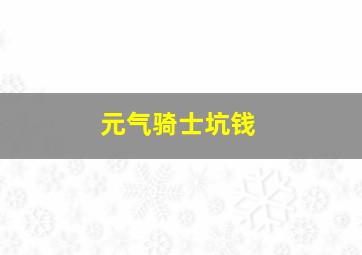 元气骑士坑钱